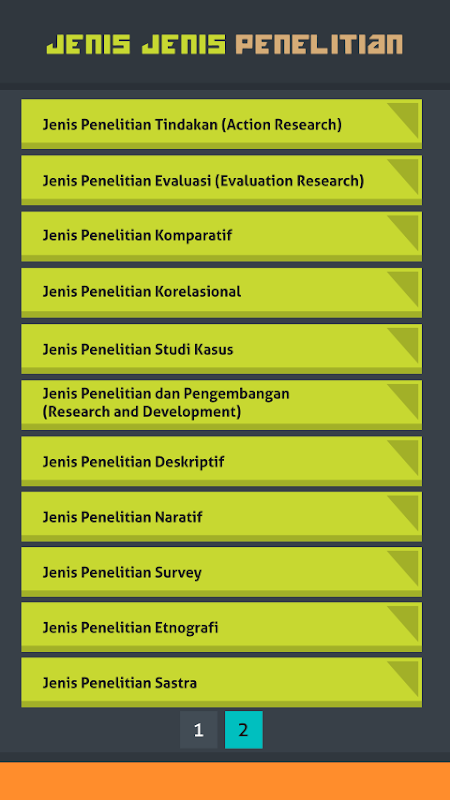 JENIS JENIS PENELITIAN

Jenis Penelitian Tindakan (Action Research)

Jenis Penelitian Evaluasi (Evaluation Research)

Jenis Penelitian Komparatif

Jenis Penelitian Korelasional

Jenis Penelitian Studi Kasus

Jenis Penelitian dan Pengembangan (Research and Development)

Jenis Penelitian Deskriptif

Jenis Penelitian Naratif

Jenis Penelitian Survey

Jenis Penelitian Etnografi

Jenis Penelitian Sastra

1 2